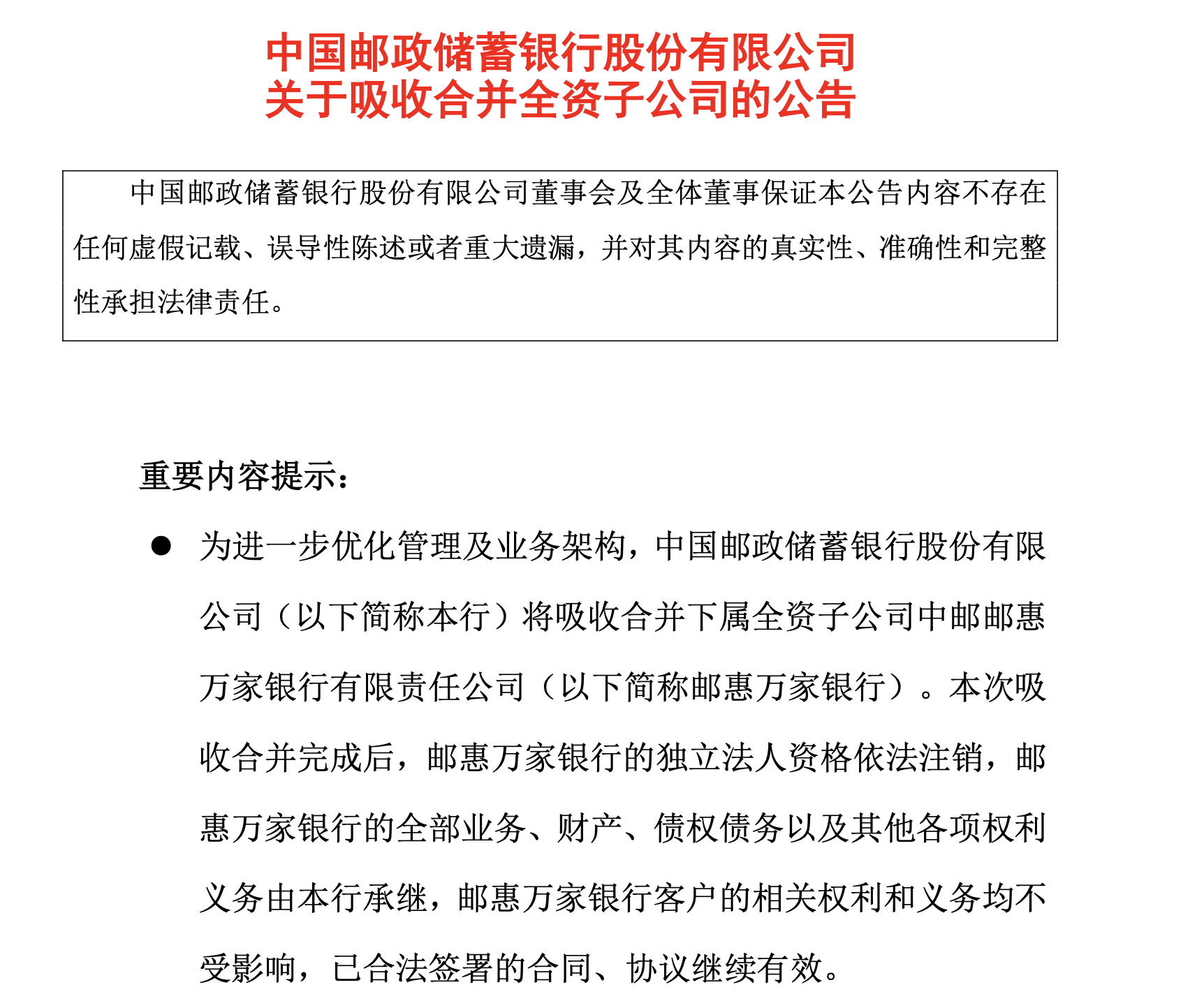 中国邮政储蓄银行股份有限公司
关于吸收合并全资子公司的公告

中国邮政储蓄银行股份有限公司董事会及全体董事保证本公告内容不存在任何虚假记载、误导性陈述或者重大遗漏，并对其内容的真实性、准确性和完整性承担法律责任。

重要内容提示：

● 为进一步优化管理及业务架构，中国邮政储蓄银行股份有限公司（以下简称本行）将吸收合并下属全资子公司中邮邮惠万家银行有限责任公司（以下简称邮惠万家银行）。本次吸收合并完成后，邮惠万家银行的独立法人资格依法注销，邮惠万家银行的全部业务、财产、债权债务以及其他各项权利义务由本行承继，邮惠万家银行客户的相关权利和义务均不受影响，已合法签署的合同、协议继续有效。